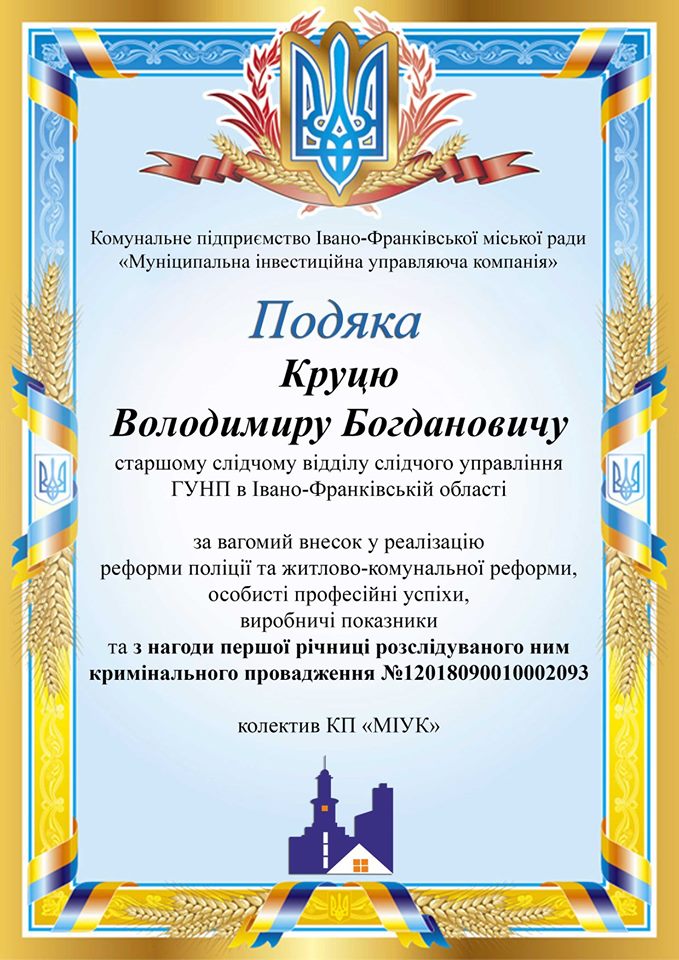 Комунальне підприємство Івано-Франківської міської ради «Муніципальна інвестиційна управляюча компанія»

Подяка

Круцю

Володимиру Богдановичу

старшому слідчому відділу слідчого управління ГУНП в Івано-Франківській області

за вагомий внесок у реалізацію реформи поліції та житлово-комунальної реформи, особисті професійні успіхи, виробничі показники та з нагоди першої річниці розслідуваного ним кримінального провадження №12018090010002093

колектив КП «МІУК»